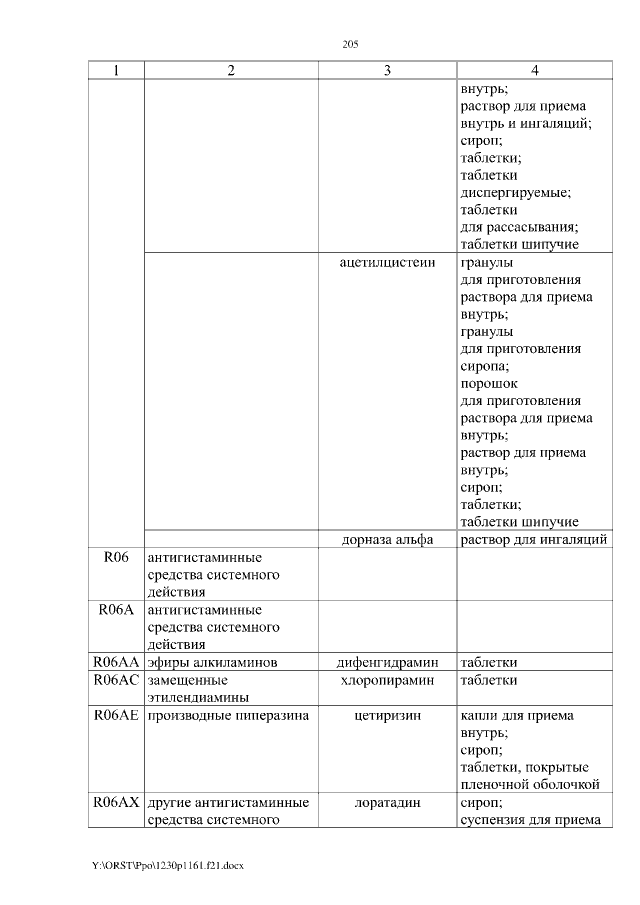 205

| 1 | 2 | 3 | 4 |
|---|---|---|---|
| | | | внутрь; раствор для приема внутрь и ингаляций; сироп; таблетки; таблетки диспергируемые; таблетки для рассасывания; таблетки шипучие |
| | | ацетилцистеин | гранулы для приготовления раствора для приема внутрь; гранулы для приготовления сиропа; порошок для приготовления раствора для приема внутрь; раствор для приема внутрь; сироп; таблетки; таблетки шипучие |
| | | дорназа альфа | раствор для ингаляций |
| R06 | антигистаминные средства системного действия | | |
| R06A | антигистаминные средства системного действия | | |
| R06AA | эфиры алкиламинов | дифенгидрамин | таблетки |
| R06AC | замещенные этилендиамины | хлоропирамин | таблетки |
| R06AE | производные пиперазина | цетиризин | капли для приема внутрь; сироп; таблетки, покрытые пленочной оболочкой |
| R06AX | другие антигистаминные средства системного | лоратадин | сироп; суспензия для приема |

Y:\ORST\Ppo\1230p1161.f21.docx